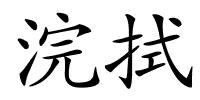 浣拭